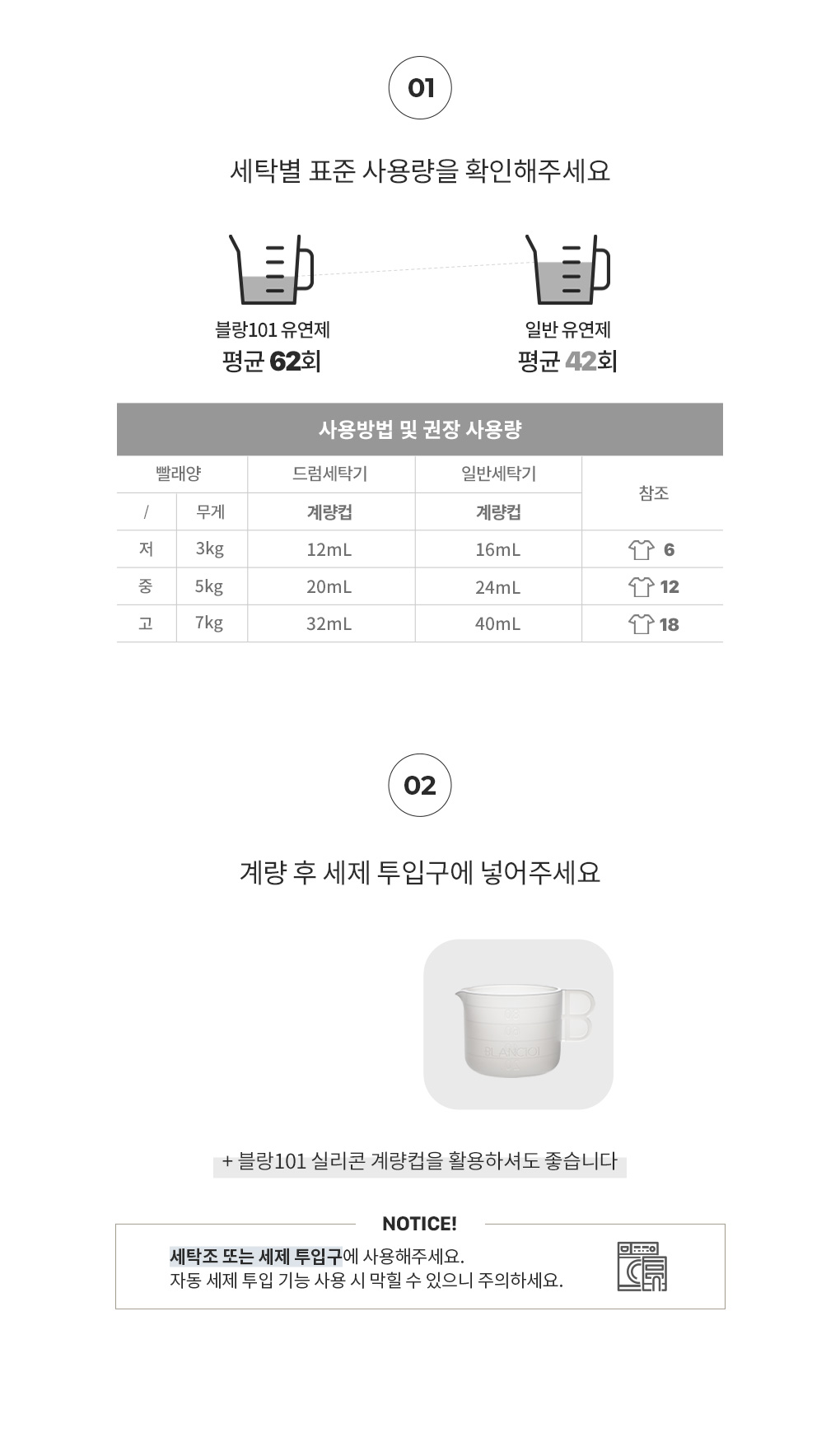 01

세탁별 표준 사용량을 확인해주세요

블랑101 유연제
평균 62회

일반 유연제
평균 42회

사용방법 및 권장 사용량

| 빨래양 | | 드럼세탁기 | 일반세탁기 | 참조 |
|---|---|---|---|---|
| / | 무게 | 계량컵 | 계량컵 | |
| 저 | 3kg | 12mL | 16mL | 6 |
| 중 | 5kg | 20mL | 24mL | 12 |
| 고 | 7kg | 32mL | 40mL | 18 |

02

계량 후 세제 투입구에 넣어주세요

BLANC101

+ 블랑101 실리콘 계량컵을 활용하셔도 좋습니다

NOTICE!

세탁조 또는 세제 투입구에 사용해주세요.
자동 세제 투입 기능 사용 시 막힐 수 있으니 주의하세요.